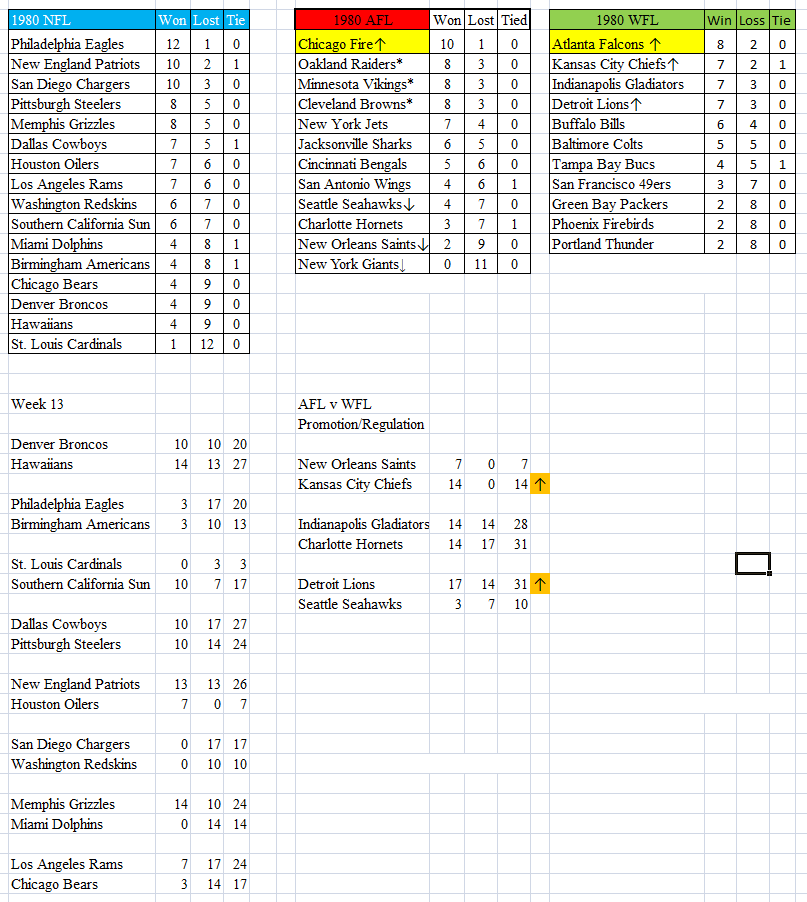 | 1980 NFL | Won | Lost | Tie |
|---|---|---|---|
| Philadelphia Eagles | 12 | 1 | 0 |
| New England Patriots | 10 | 2 | 1 |
| San Diego Chargers | 10 | 3 | 0 |
| Pittsburgh Steelers | 8 | 5 | 0 |
| Memphis Grizzles | 8 | 5 | 0 |
| Dallas Cowboys | 7 | 5 | 1 |
| Houston Oilers | 7 | 6 | 0 |
| Los Angeles Rams | 7 | 6 | 0 |
| Washington Redskins | 6 | 7 | 0 |
| Southern California Sun | 6 | 7 | 0 |
| Miami Dolphins | 4 | 8 | 1 |
| Birmingham Americans | 4 | 8 | 1 |
| Chicago Bears | 4 | 9 | 0 |
| Denver Broncos | 4 | 9 | 0 |
| Hawaiians | 4 | 9 | 0 |
| St. Louis Cardinals | 1 | 12 | 0 |

| 1980 AFL | Won | Lost | Tied |
|---|---|---|---|
| Chicago Fire↑ | 10 | 1 | 0 |
| Oakland Raiders* | 8 | 3 | 0 |
| Minnesota Vikings* | 8 | 3 | 0 |
| Cleveland Browns* | 8 | 3 | 0 |
| New York Jets | 7 | 4 | 0 |
| Jacksonville Sharks | 6 | 5 | 0 |
| Cincinnati Bengals | 5 | 6 | 0 |
| San Antonio Wings | 4 | 6 | 1 |
| Seattle Seahawks↓ | 4 | 7 | 0 |
| Charlotte Hornets | 3 | 7 | 1 |
| New Orleans Saints↓ | 2 | 9 | 0 |
| New York Giants↓ | 0 | 11 | 0 |

| 1980 WFL | Win | Loss | Tie |
|---|---|---|---|
| Atlanta Falcons ↑ | 8 | 2 | 0 |
| Kansas City Chiefs↑ | 7 | 2 | 1 |
| Indianapolis Gladiators | 7 | 3 | 0 |
| Detroit Lions↑ | 7 | 3 | 0 |
| Buffalo Bills | 6 | 4 | 0 |
| Baltimore Colts | 5 | 5 | 0 |
| Tampa Bay Bucs | 4 | 5 | 1 |
| San Francisco 49ers | 3 | 7 | 0 |
| Green Bay Packers | 2 | 8 | 0 |
| Phoenix Firebirds | 2 | 8 | 0 |
| Portland Thunder | 2 | 8 | 0 |

Week 13

| | | | |
|---|---|---|---|
| Denver Broncos | 10 | 10 | 20 |
| Hawaiians | 14 | 13 | 27 |
| Philadelphia Eagles | 3 | 17 | 20 |
| Birmingham Americans | 3 | 10 | 13 |
| St. Louis Cardinals | 0 | 3 | 3 |
| Southern California Sun | 10 | 7 | 17 |
| Dallas Cowboys | 10 | 17 | 27 |
| Pittsburgh Steelers | 10 | 14 | 24 |
| New England Patriots | 13 | 13 | 26 |
| Houston Oilers | 7 | 0 | 7 |
| San Diego Chargers | 0 | 17 | 17 |
| Washington Redskins | 0 | 10 | 10 |
| Memphis Grizzles | 14 | 10 | 24 |
| Miami Dolphins | 0 | 14 | 14 |
| Los Angeles Rams | 7 | 17 | 24 |
| Chicago Bears | 3 | 14 | 17 |

AFL v WFL
Promotion/Regulation

| | | | | |
|---|---|---|---|---|
| New Orleans Saints | 7 | 0 | 7 | |
| Kansas City Chiefs | 14 | 0 | 14 | ↑ |
| Indianapolis Gladiators | 14 | 14 | 28 | |
| Charlotte Hornets | 14 | 17 | 31 | |
| Detroit Lions | 17 | 14 | 31 | ↑ |
| Seattle Seahawks | 3 | 7 | 10 | |